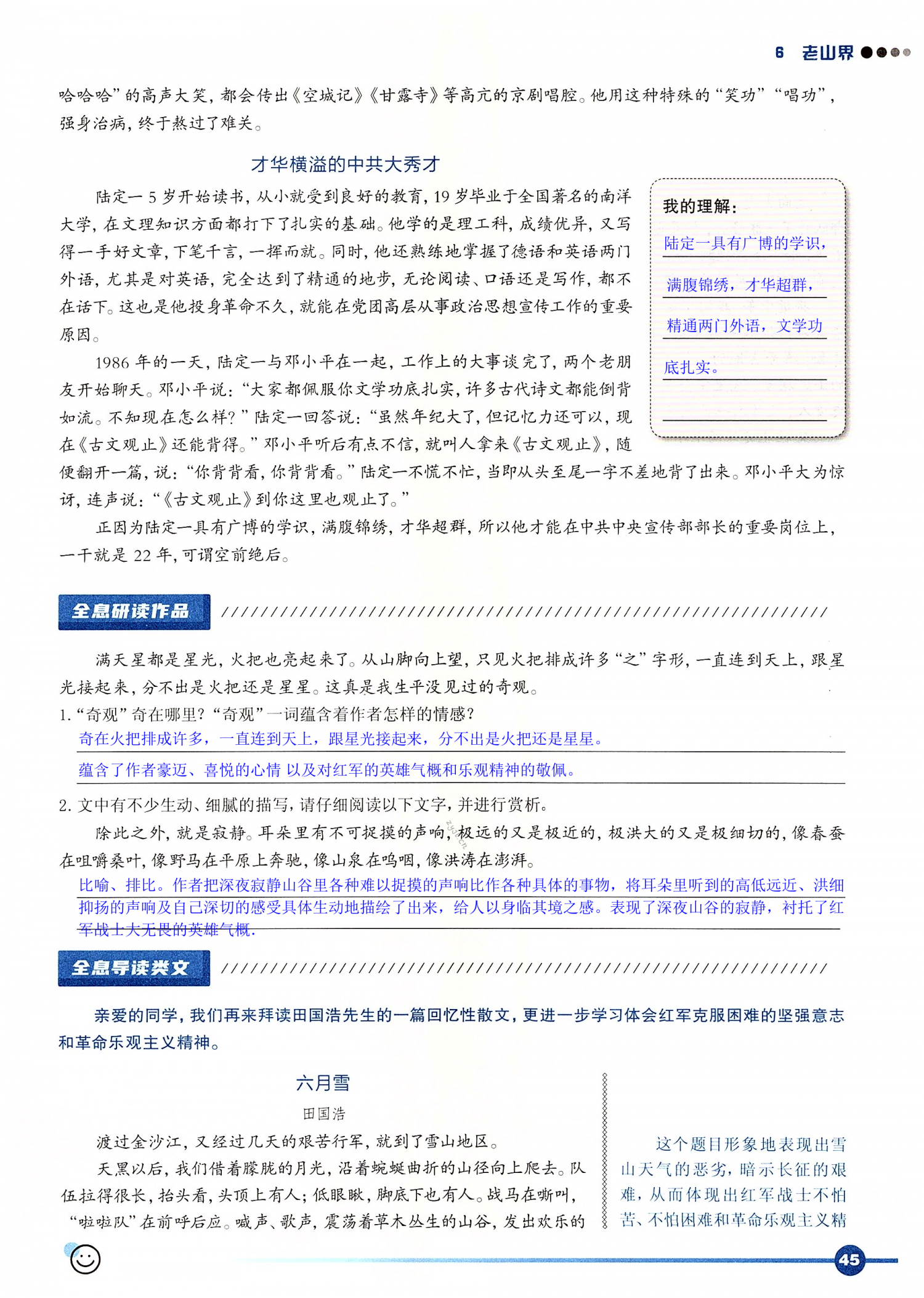 6 老山界

哈哈哈”的高声大笑，都会传出《空城记》《甘露寺》等高亢的京剧唱腔。他用这种特殊的“笑功”“唱功”，强身治病，终于熬过了难关。

才华横溢的中共大秀才

陆定一5岁开始读书，从小就受到良好的教育，19岁毕业于全国著名的南洋大学，在文理知识方面都打下了扎实的基础。他学的是理工科，成绩优异，又写得一手好文章，下笔千言，一挥而就。同时，他还熟练地掌握了德语和英语两门外语，尤其是对英语，完全达到了精通的地步，无论阅读、口语还是写作，都不在话下。这也是他投身革命不久，就能在党团高层从事政治思想宣传工作的重要原因。

1986年的一天，陆定一与邓小平在一起，工作上的大事谈完了，两个老朋友开始聊天。邓小平说：“大家都佩服你文学功底扎实，许多古代诗文都能倒背如流。不知现在怎么样？”陆定一回答说：“虽然年纪大了，但记忆力还可以，现在《古文观止》还能背得。”邓小平听后有点不信，就叫人拿来《古文观止》，随便翻开一篇，说：“你背背看，你背背看。”陆定一不慌不忙，当即从头至尾一字不差地背了出来。邓小平大为惊讶，连声说：“《古文观止》到你这里也观止了。”

正因为陆定一具有广博的学识，满腹锦绣，才华超群，所以他才能在中共中央宣传部部长的重要岗位上，一干就是22年，可谓空前绝后。

我的理解：
陆定一具有广博的学识，满腹锦绣，才华超群，精通两门外语，文学功底扎实。

全息研读作品

满天星都是星光，火把也亮起来了。从山脚向上望，只见火把排成许多“之”字形，一直连到天上，跟星光接起来，分不出是火把还是星星。这真是我生平没见过的奇观。

1.“奇观”奇在哪里？“奇观”一词蕴含着作者怎样的情感？
奇在火把排成许多，一直连到天上，跟星光接起来，分不出是火把还是星星。
蕴含了作者豪迈、喜悦的心情 以及对红军的英雄气概和乐观精神的敬佩。

2. 文中有不少生动、细腻的描写，请仔细阅读以下文字，并进行赏析。
除此之外，就是寂静。耳朵里有不可捉摸的声响，极远的又是极近的，极洪大的又是极细切的，像春蚕在咀嚼桑叶，像野马在平原上奔驰，像山泉在呜咽，像洪涛在澎湃。
比喻、排比。作者把深夜寂静山谷里各种难以捉摸的声响比作各种具体的事物，将耳朵里听到的高低远近、洪细抑扬的声响及自己深切的感受具体生动地描绘了出来，给人以身临其境之感。表现了深夜山谷的寂静，衬托了红军战士大无畏的英雄气概.

全息导读类文

亲爱的同学，我们再来拜读田国浩先生的一篇回忆性散文，更进一步学习体会红军克服困难的坚强意志和革命乐观主义精神。

六月雪
田国浩

渡过金沙江，又经过几天的艰苦行军，就到了雪山地区。

天黑以后，我们借着朦胧的月光，沿着蜿蜒曲折的山径向上爬去。队伍拉得很长，抬头看，头顶上有人；低眼瞅，脚底下也有人。战马在嘶叫，“啦啦队”在前呼后应。喊声、歌声，震荡着草木丛生的山谷，发出欢乐的

这个题目形象地表现出雪山天气的恶劣，暗示长征的艰难，从而体现出红军战士不怕苦、不怕困难和革命乐观主义精

45